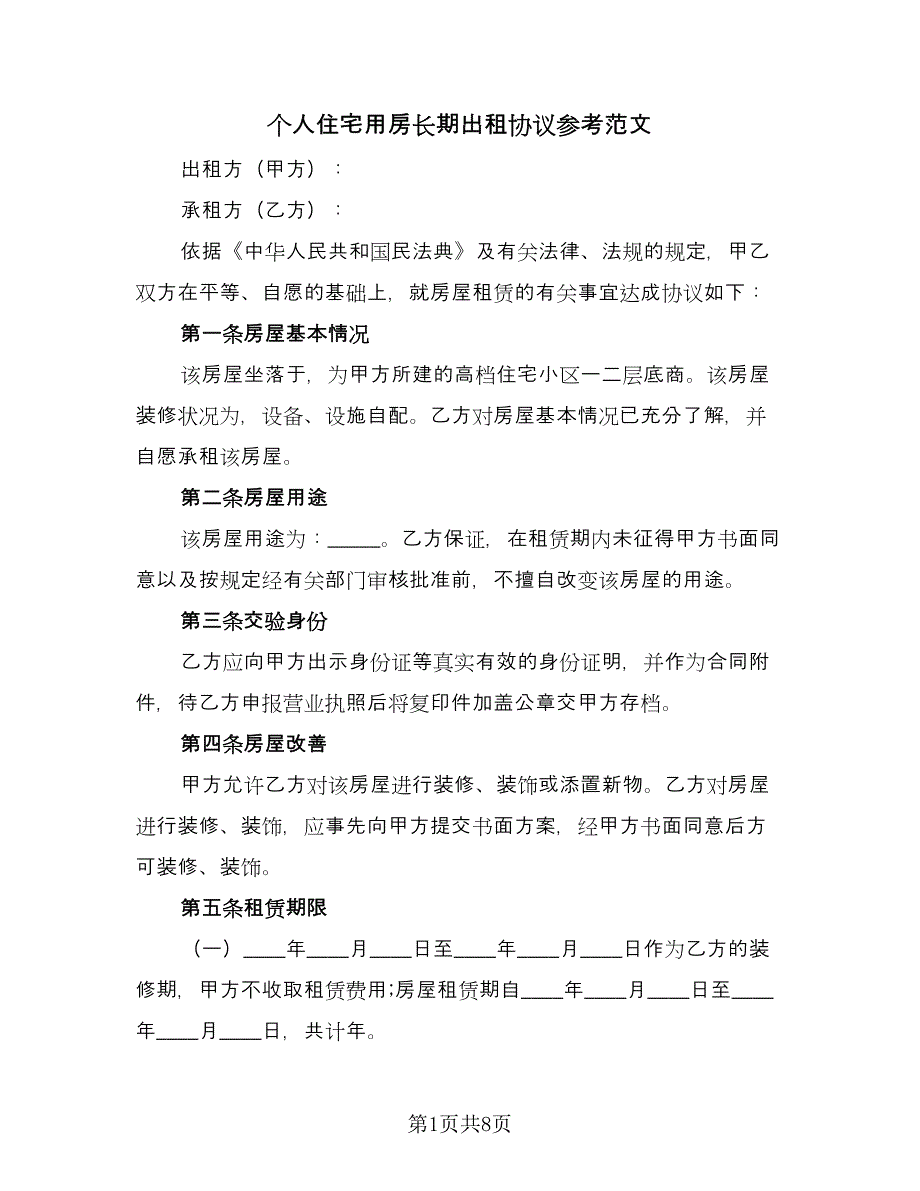 个人住宅用房长期出租协议参考范文

出租方（甲方）：

承租方（乙方）：

依据《中华人民共和国民法典》及有关法律、法规的规定，甲乙双方在平等、自愿的基础上，就房屋租赁的有关事宜达成协议如下：

第一条房屋基本情况

该房屋坐落于，为甲方所建的高档住宅小区一二层底商。该房屋装修状况为，设备、设施自配。乙方对房屋基本情况已充分了解，并自愿承租该房屋。

第二条房屋用途

该房屋用途为：_____。乙方保证，在租赁期内未征得甲方书面同意以及按规定经有关部门审核批准前，不擅自改变该房屋的用途。

第三条交验身份

乙方应向甲方出示身份证等真实有效的身份证明，并作为合同附件，待乙方申报营业执照后将复印件加盖公章交甲方存档。

第四条房屋改善

甲方允许乙方对该房屋进行装修、装饰或添置新物。乙方对房屋进行装修、装饰，应事先向甲方提交书面方案，经甲方书面同意后方可装修、装饰。

第五条租赁期限

（一）____年____月____日至____年____月____日作为乙方的装修期，甲方不收取租赁费用;房屋租赁期自____年____月____日至____年____月____日，共计年。

第1页共8页